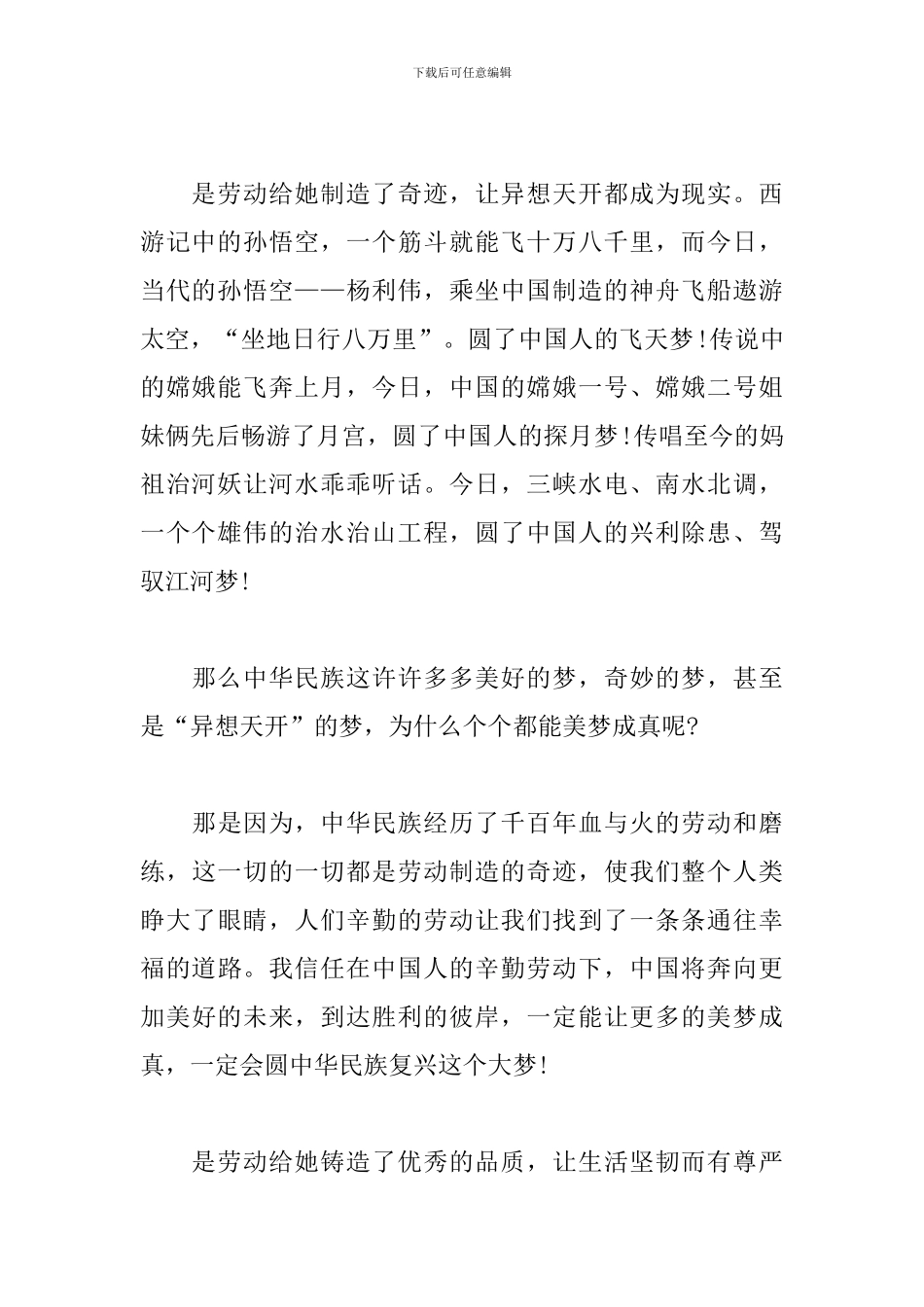 下载后可任意编辑

是劳动给她制造了奇迹，让异想天开都成为现实。西游记中的孙悟空，一个筋斗就能飞十万八千里，而今日，当代的孙悟空——杨利伟，乘坐中国制造的神舟飞船遨游太空，“坐地日行八万里”。圆了中国人的飞天梦！传说中的嫦娥能飞奔上月，今日，中国的嫦娥一号、嫦娥二号姐妹俩先后畅游了月宫，圆了中国人的探月梦！传唱至今的妈祖治河妖让河水乖乖听话。今日，三峡水电、南水北调，一个个雄伟的治水治山工程，圆了中国人的兴利除患、驾驭江河梦！

那么中华民族这许许多多美好的梦，奇妙的梦，甚至是“异想天开”的梦，为什么个个都能美梦成真呢?

那是因为，中华民族经历了千百年血与火的劳动和磨练，这一切的一切都是劳动制造的奇迹，使我们整个人类睁大了眼睛，人们辛勤的劳动让我们找到了一条条通往幸福的道路。我信任在中国人的辛勤劳动下，中国将奔向更加美好的未来，到达胜利的彼岸，一定能让更多的美梦成真，一定会圆中华民族复兴这个大梦！

是劳动给她铸造了优秀的品质，让生活坚韧而有尊严